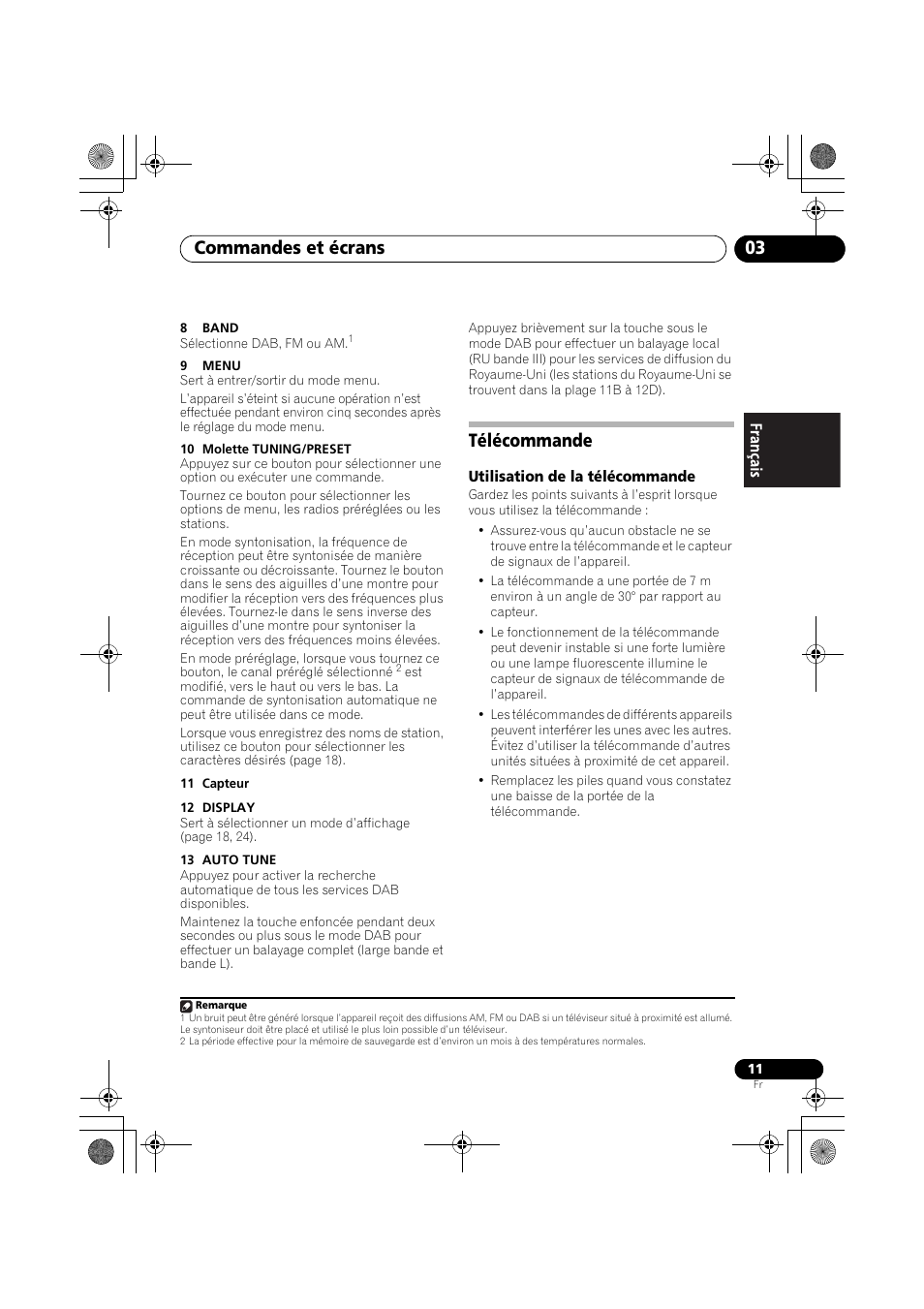 Commandes et écrans

03

8 BAND
Sélectionne DAB, FM ou AM.$^1$

9 MENU
Sert à entrer/sortir du mode menu.

L'appareil s'éteint si aucune opération n'est effectuée pendant environ cinq secondes après le réglage du mode menu.

10 Molette TUNING/PRESET
Appuyez sur ce bouton pour sélectionner une option ou exécuter une commande.

Tournez ce bouton pour sélectionner les options de menu, les radios préréglées ou les stations.

En mode syntonisation, la fréquence de réception peut être syntonisée de manière croissante ou décroissante. Tournez le bouton dans le sens des aiguilles d'une montre pour modifier la réception vers des fréquences plus élevées. Tournez-le dans le sens inverse des aiguilles d'une montre pour syntoniser la réception vers des fréquences moins élevées.

En mode préréglage, lorsque vous tournez ce bouton, le canal préréglé sélectionné $^2$ est modifié, vers le haut ou vers le bas. La commande de syntonisation automatique ne peut être utilisée dans ce mode.

Lorsque vous enregistrez des noms de station, utilisez ce bouton pour sélectionner les caractères désirés (page 18).

11 Capteur

12 DISPLAY
Sert à sélectionner un mode d'affichage (page 18, 24).

13 AUTO TUNE
Appuyez pour activer la recherche automatique de tous les services DAB disponibles.

Maintenez la touche enfoncée pendant deux secondes ou plus sous le mode DAB pour effectuer un balayage complet (large bande et bande L).

Appuyez brièvement sur la touche sous le mode DAB pour effectuer un balayage local (RU bande III) pour les services de diffusion du Royaume-Uni (les stations du Royaume-Uni se trouvent dans la plage 11B à 12D).

Télécommande

Utilisation de la télécommande
Gardez les points suivants à l'esprit lorsque vous utilisez la télécommande :

• Assurez-vous qu'aucun obstacle ne se trouve entre la télécommande et le capteur de signaux de l'appareil.
• La télécommande a une portée de 7 m environ à un angle de 30° par rapport au capteur.
• Le fonctionnement de la télécommande peut devenir instable si une forte lumière ou une lampe fluorescente illumine le capteur de signaux de télécommande de l'appareil.
• Les télécommandes de différents appareils peuvent interférer les unes avec les autres. Évitez d'utiliser la télécommande d'autres unités situées à proximité de cet appareil.
• Remplacez les piles quand vous constatez une baisse de la portée de la télécommande.

Français

Remarque
1 Un bruit peut être généré lorsque l'appareil reçoit des diffusions AM, FM ou DAB si un téléviseur situé à proximité est allumé. Le syntoniseur doit être placé et utilisé le plus loin possible d'un téléviseur.
2 La période effective pour la mémoire de sauvegarde est d'environ un mois à des températures normales.

11
Fr